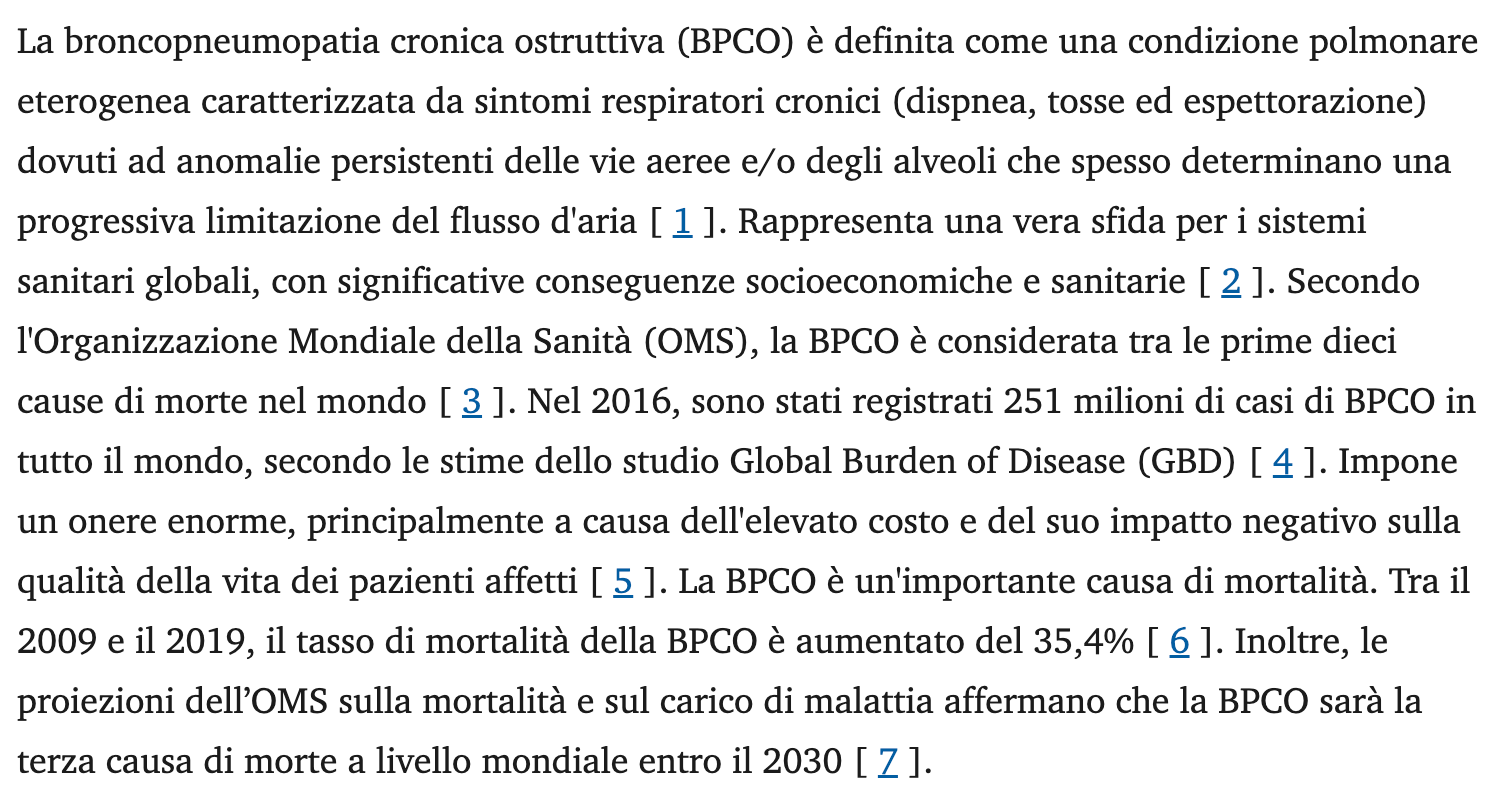 La broncopneumopatia cronica ostruttiva (BPCO) è definita come una condizione polmonare eterogenea caratterizzata da sintomi respiratori cronici (dispnea, tosse ed espettorazione) dovuti ad anomalie persistenti delle vie aeree e/o degli alveoli che spesso determinano una progressiva limitazione del flusso d'aria [ 1 ]. Rappresenta una vera sfida per i sistemi sanitari globali, con significative conseguenze socioeconomiche e sanitarie [ 2 ]. Secondo l'Organizzazione Mondiale della Sanità (OMS), la BPCO è considerata tra le prime dieci cause di morte nel mondo [ 3 ]. Nel 2016, sono stati registrati 251 milioni di casi di BPCO in tutto il mondo, secondo le stime dello studio Global Burden of Disease (GBD) [ 4 ]. Impone un onere enorme, principalmente a causa dell'elevato costo e del suo impatto negativo sulla qualità della vita dei pazienti affetti [ 5 ]. La BPCO è un'importante causa di mortalità. Tra il 2009 e il 2019, il tasso di mortalità della BPCO è aumentato del 35,4% [ 6 ]. Inoltre, le proiezioni dell’OMS sulla mortalità e sul carico di malattia affermano che la BPCO sarà la terza causa di morte a livello mondiale entro il 2030 [ 7 ].